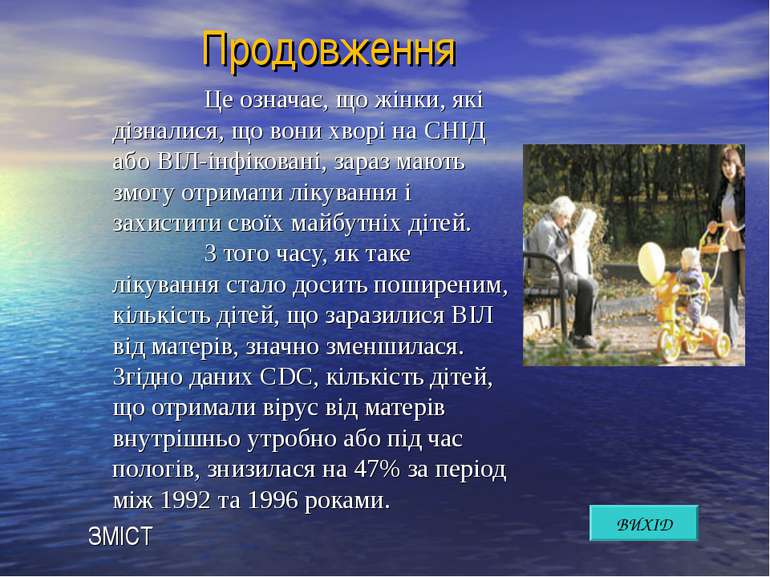 Продовження

Це означає, що жінки, які дізналися, що вони хворі на СНІД або ВІЛ-інфіковані, зараз мають змогу отримати лікування і захистити своїх майбутніх дітей.

З того часу, як таке лікування стало досить поширеним, кількість дітей, що заразилися ВІЛ від матерів, значно зменшилася. Згідно даних CDC, кількість дітей, що отримали вірус від матерів внутрішньо утробно або під час пологів, знизилася на 47% за період між 1992 та 1996 роками.

ЗМІСТ

ВИХІД